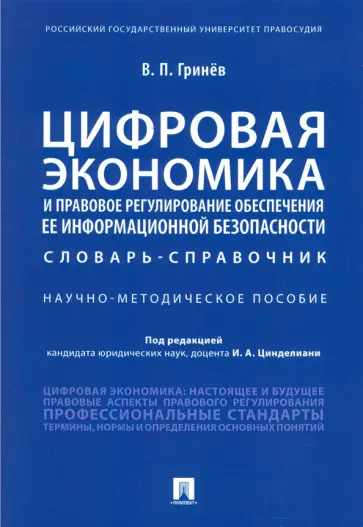 РОССИЙСКИЙ ГОСУДАРСТВЕННЫЙ УНИВЕРСИТЕТ ПРАВОСУДИЯ

В. П. Гринёв

ЦИФРОВАЯ ЭКОНОМИКА

И ПРАВОВОЕ РЕГУЛИРОВАНИЕ ОБЕСПЕЧЕНИЯ ЕЕ ИНФОРМАЦИОННОЙ БЕЗОПАСНОСТИ

СЛОВАРЬ-СПРАВОЧНИК

НАУЧНО-МЕТОДИЧЕСКОЕ ПОСОБИЕ

Под редакцией
кандидата юридических наук, доцента И. А. Цинделиани

ЦИФРОВАЯ ЭКОНОМИКА: НАСТОЯЩЕЕ И БУДУЩЕЕ
ПРАВОВЫЕ АСПЕКТЫ ПРАВОВОГО РЕГУЛИРОВАНИЯ
ПРОФЕССИОНАЛЬНЫЕ СТАНДАРТЫ
ТЕРМИНЫ, НОРМЫ И ОПРЕДЕЛЕНИЯ ОСНОВНЫХ ПОНЯТИЙ

ПРОСПЕКТ